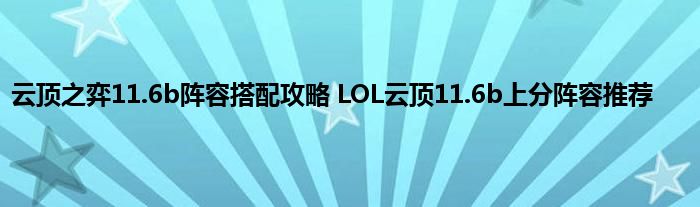 云顶之弈11.6b阵容搭配攻略 LOL云顶11.6b上分阵容推荐